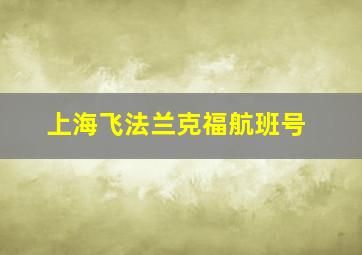 上海飞法兰克福航班号